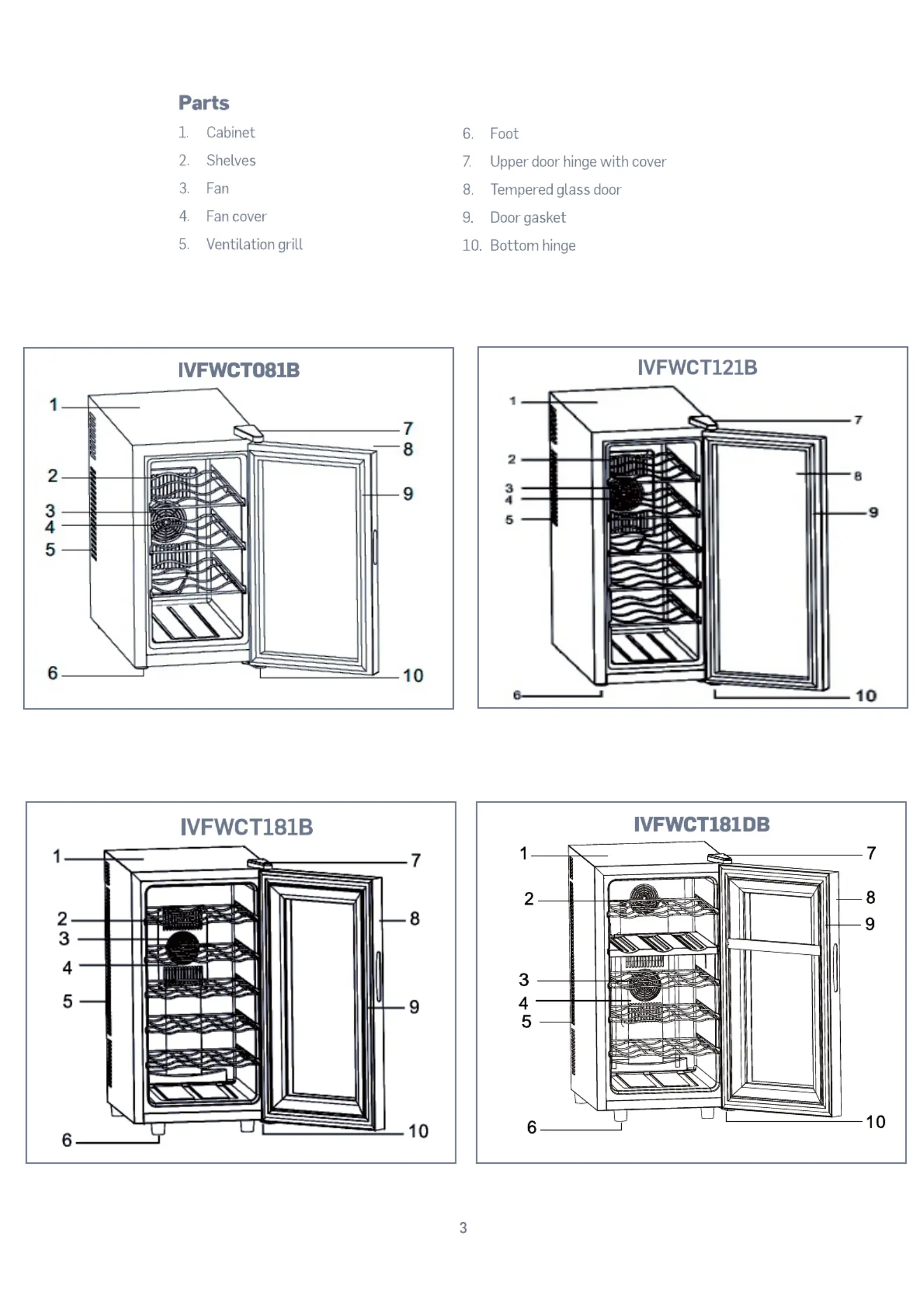 Parts

1. Cabinet
2. Shelves
3. Fan
4. Fan cover
5. Ventilation grill

6. Foot
7. Upper door hinge with cover
8. Tempered glass door
9. Door gasket
10. Bottom hinge

IVFWCT081B

1 2 3 4 5 6 7 8 9 10

IVFWCT121B

1 2 3 4 5 6 7 8 9 10

IVFWCT181B

1 2 3 4 5 6 7 8 9 10

IVFWCT181DB

1 2 3 4 5 6 7 8 9 10

3